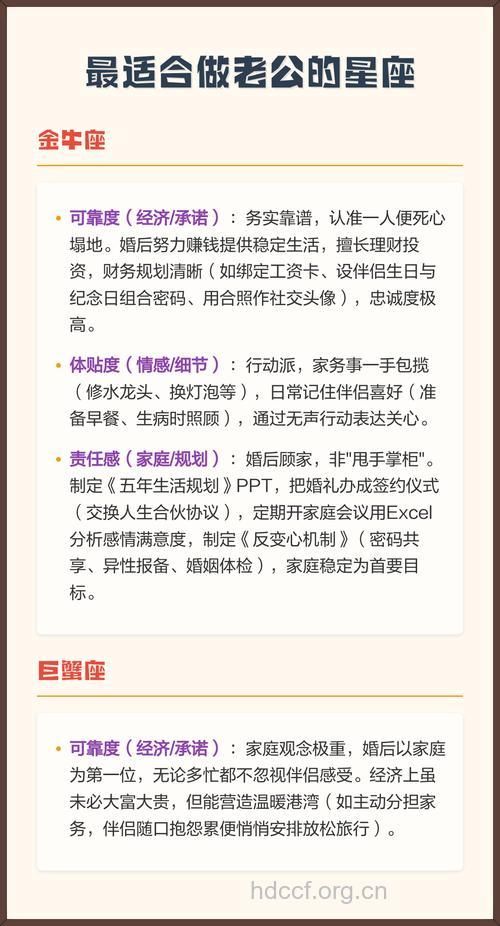 最适合做老公的星座

金牛座

• 可靠度（经济/承诺）：务实靠谱，认准一人便死心塌地。婚后努力赚钱提供稳定生活，擅长理财投资，财务规划清晰（如绑定工资卡、设伴侣生日与纪念日组合密码、用合照作社交头像），忠诚度极高。

• 体贴度（情感/细节）：行动派，家务事一手包揽（修水龙头、换灯泡等），日常记住伴侣喜好（准备早餐、生病时照顾），通过无声行动表达关心。

• 责任感（家庭/规划）：婚后顾家，非"甩手掌柜"。制定《五年生活规划》PPT，把婚礼办成签约仪式（交换人生合伙协议），定期开家庭会议用Excel分析感情满意度，制定《反变心机制》（密码共享、异性报备、婚姻体检），家庭稳定为首要目标。

巨蟹座

• 可靠度（经济/承诺）：家庭观念极重，婚后以家庭为第一位，无论多忙都不忽视伴侣感受。经济上虽未必大富大贵，但能营造温暖港湾（如主动分担家务，伴侣随口抱怨累便悄悄安排放松旅行）。

hdccf.org.cn